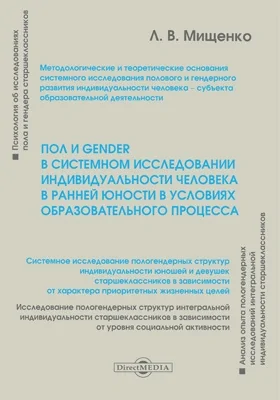 ■ Психология об исследованиях пола и гендера старшеклассников

Л. В. Мищенко

Методологические и теоретические основания системного исследования полового и гендерного развития индивидуальности человека – субъекта образовательной деятельности

ПОЛ И GENDER В СИСТЕМНОМ ИССЛЕДОВАНИИ ИНДИВИДУАЛЬНОСТИ ЧЕЛОВЕКА В РАННЕЙ ЮНОСТИ В УСЛОВИЯХ ОБРАЗОВАТЕЛЬНОГО ПРОЦЕССА

Системное исследование пологендерных структур индивидуальности юношей и девушек старшеклассников в зависимости от характера приоритетных жизненных целей

Исследование пологендерных структур интегральной индивидуальности старшеклассников в зависимости от уровня социальной активности

■ Анализ опыта пологендерных исследований интегральной индивидуальности старшеклассников

DirectMEDIA